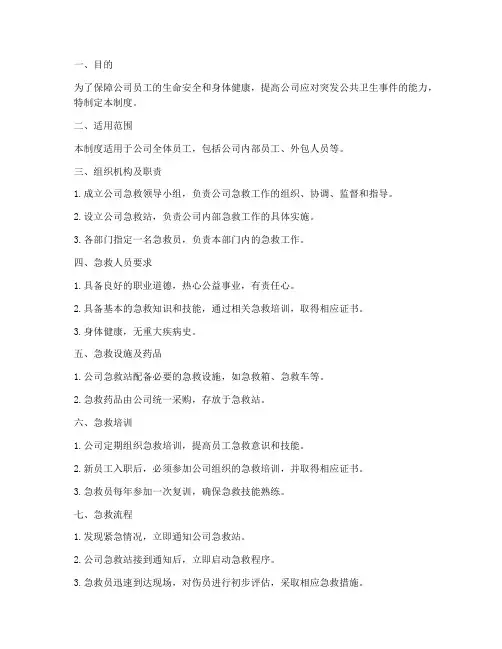 一、目的

为了保障公司员工的生命安全和身体健康，提高公司应对突发公共卫生事件的能力，特制定本制度。

二、适用范围

本制度适用于公司全体员工，包括公司内部员工、外包人员等。

三、组织机构及职责

1. 成立公司急救领导小组，负责公司急救工作的组织、协调、监督和指导。

2. 设立公司急救站，负责公司内部急救工作的具体实施。

3. 各部门指定一名急救员，负责本部门内的急救工作。

四、急救人员要求

1. 具备良好的职业道德，热心公益事业，有责任心。

2. 具备基本的急救知识和技能，通过相关急救培训，取得相应证书。

3. 身体健康，无重大疾病史。

五、急救设施及药品

1. 公司急救站配备必要的急救设施，如急救箱、急救车等。

2. 急救药品由公司统一采购，存放于急救站。

六、急救培训

1. 公司定期组织急救培训，提高员工急救意识和技能。

2. 新员工入职后，必须参加公司组织的急救培训，并取得相应证书。

3. 急救员每年参加一次复训，确保急救技能熟练。

七、急救流程

1. 发现紧急情况，立即通知公司急救站。

2. 公司急救站接到通知后，立即启动急救程序。

3. 急救员迅速到达现场，对伤员进行初步评估，采取相应急救措施。